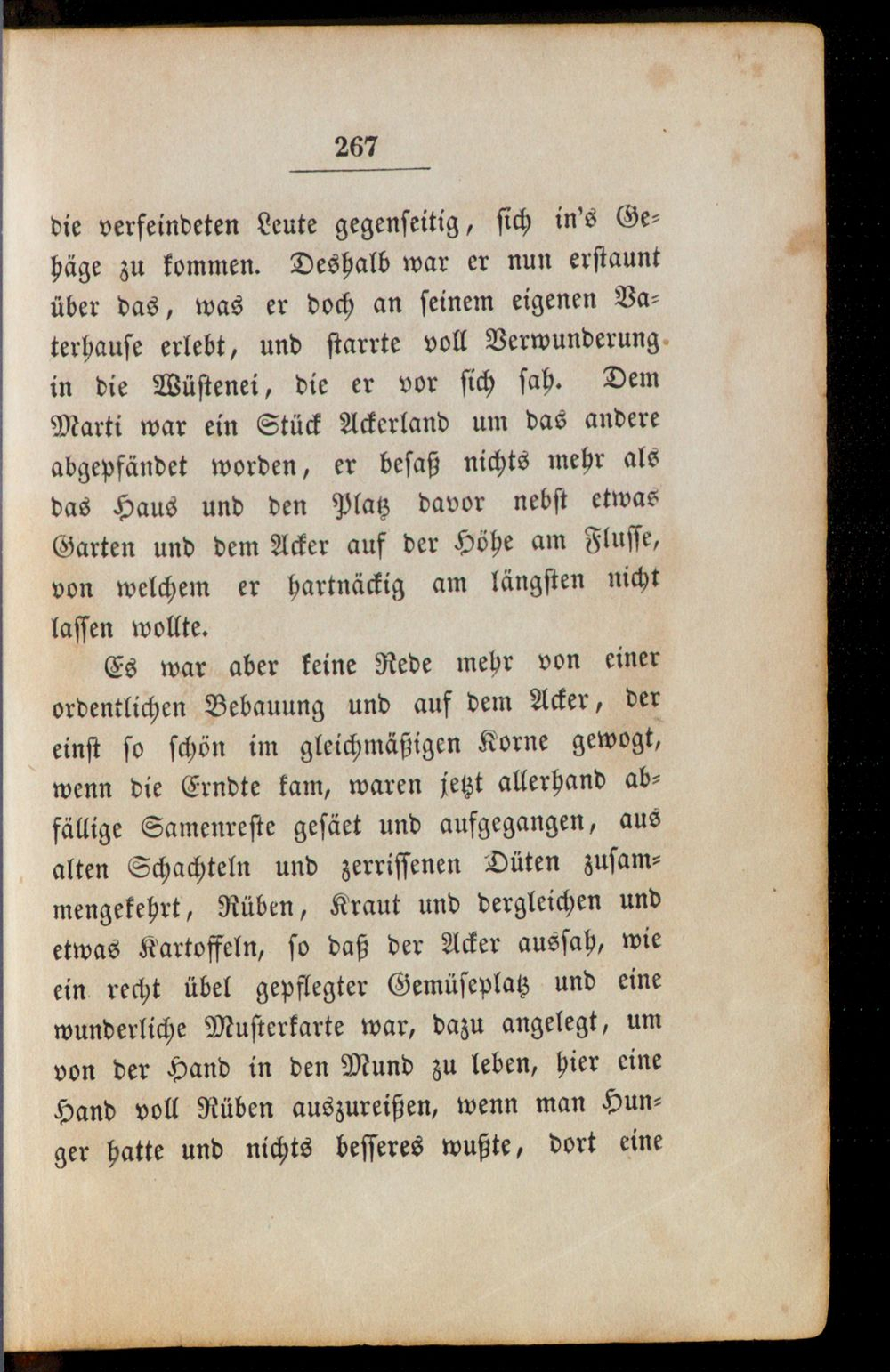 267

die verfeindeten Leute gegenseitig, sich in's Gehäge zu kommen. Deshalb war er nun erstaunt über das, was er doch an seinem eigenen Vaterhause erlebt, und starrte voll Verwunderung in die Wüstenei, die er vor sich sah. Dem Marti war ein Stück Ackerland um das andere abgepfändet worden, er besaß nichts mehr als das Haus und den Platz davor nebst etwas Garten und dem Acker auf der Höhe am Flusse, von welchem er hartnäckig am längsten nicht lassen wollte.

Es war aber keine Rede mehr von einer ordentlichen Bebauung und auf dem Acker, der einst so schön im gleichmäßigen Korne gewogt, wenn die Erndte kam, waren jetzt allerhand abfällige Samenreste gesäet und aufgegangen, aus alten Schachteln und zerrissenen Düten zusammengekehrt, Rüben, Kraut und dergleichen und etwas Kartoffeln, so daß der Acker aussah, wie ein recht übel gepflegter Gemüseplatz und eine wunderliche Musterkarte war, dazu angelegt, um von der Hand in den Mund zu leben, hier eine Hand voll Rüben auszureißen, wenn man Hunger hatte und nichts besseres wußte, dort eine